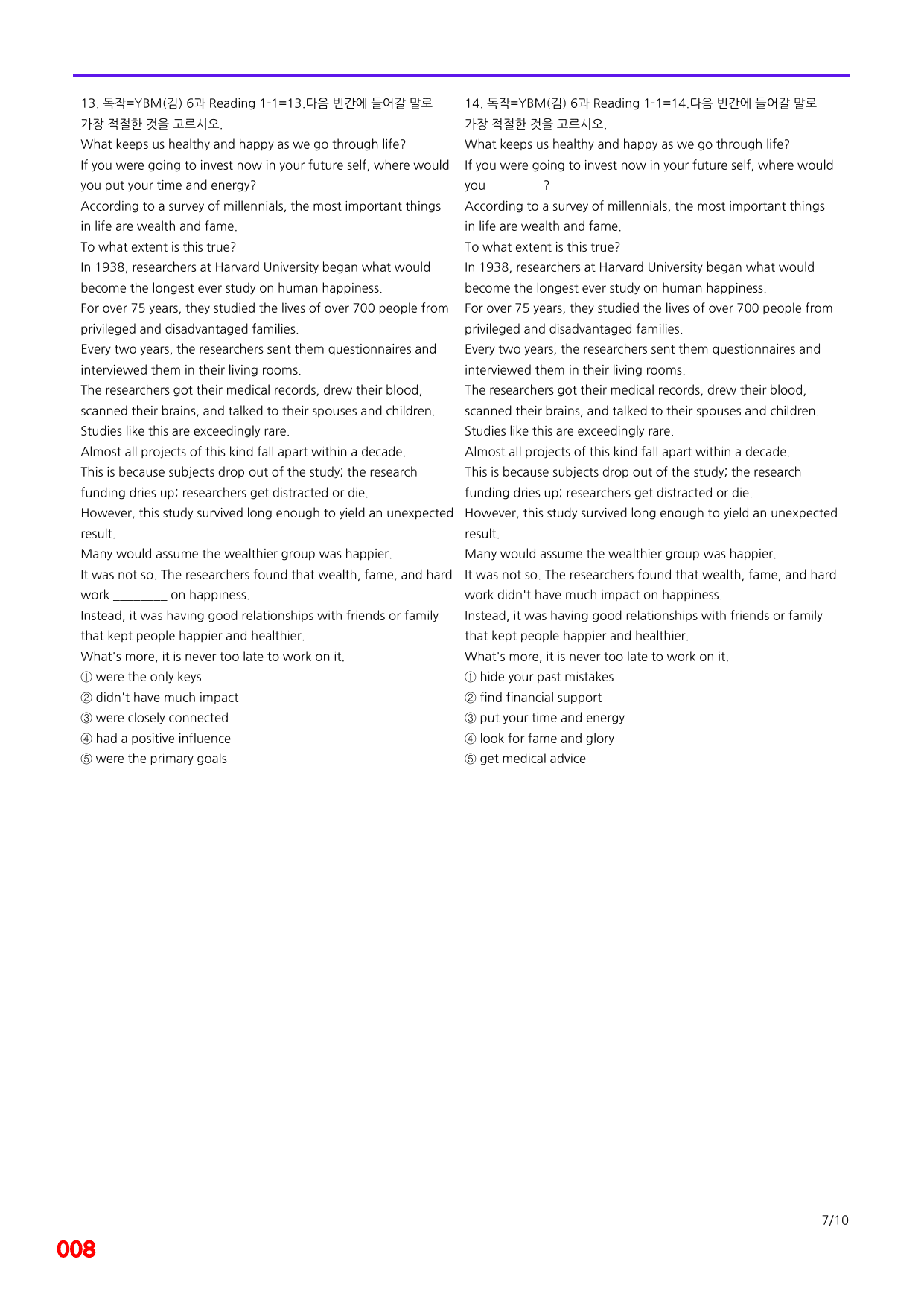 13. 독작=YBM(김) 6과 Reading 1-1=13.다음 빈칸에 들어갈 말로 가장 적절한 것을 고르시오.

What keeps us healthy and happy as we go through life?
If you were going to invest now in your future self, where would you put your time and energy?
According to a survey of millennials, the most important things in life are wealth and fame.
To what extent is this true?
In 1938, researchers at Harvard University began what would become the longest ever study on human happiness.
For over 75 years, they studied the lives of over 700 people from privileged and disadvantaged families.
Every two years, the researchers sent them questionnaires and interviewed them in their living rooms.
The researchers got their medical records, drew their blood, scanned their brains, and talked to their spouses and children.
Studies like this are exceedingly rare.
Almost all projects of this kind fall apart within a decade.
This is because subjects drop out of the study; the research funding dries up; researchers get distracted or die.
However, this study survived long enough to yield an unexpected result.
Many would assume the wealthier group was happier.
It was not so. The researchers found that wealth, fame, and hard work ____ on happiness.
Instead, it was having good relationships with friends or family that kept people happier and healthier.
What's more, it is never too late to work on it.
① were the only keys
② didn't have much impact
③ were closely connected
④ had a positive influence
⑤ were the primary goals

14. 독작=YBM(김) 6과 Reading 1-1=14.다음 빈칸에 들어갈 말로 가장 적절한 것을 고르시오.

What keeps us healthy and happy as we go through life?
If you were going to invest now in your future self, where would you ____?
According to a survey of millennials, the most important things in life are wealth and fame.
To what extent is this true?
In 1938, researchers at Harvard University began what would become the longest ever study on human happiness.
For over 75 years, they studied the lives of over 700 people from privileged and disadvantaged families.
Every two years, the researchers sent them questionnaires and interviewed them in their living rooms.
The researchers got their medical records, drew their blood, scanned their brains, and talked to their spouses and children.
Studies like this are exceedingly rare.
Almost all projects of this kind fall apart within a decade.
This is because subjects drop out of the study; the research funding dries up; researchers get distracted or die.
However, this study survived long enough to yield an unexpected result.
Many would assume the wealthier group was happier.
It was not so. The researchers found that wealth, fame, and hard work didn't have much impact on happiness.
Instead, it was having good relationships with friends or family that kept people happier and healthier.
What's more, it is never too late to work on it.
① hide your past mistakes
② find financial support
③ put your time and energy
④ look for fame and glory
⑤ get medical advice

7/10

008